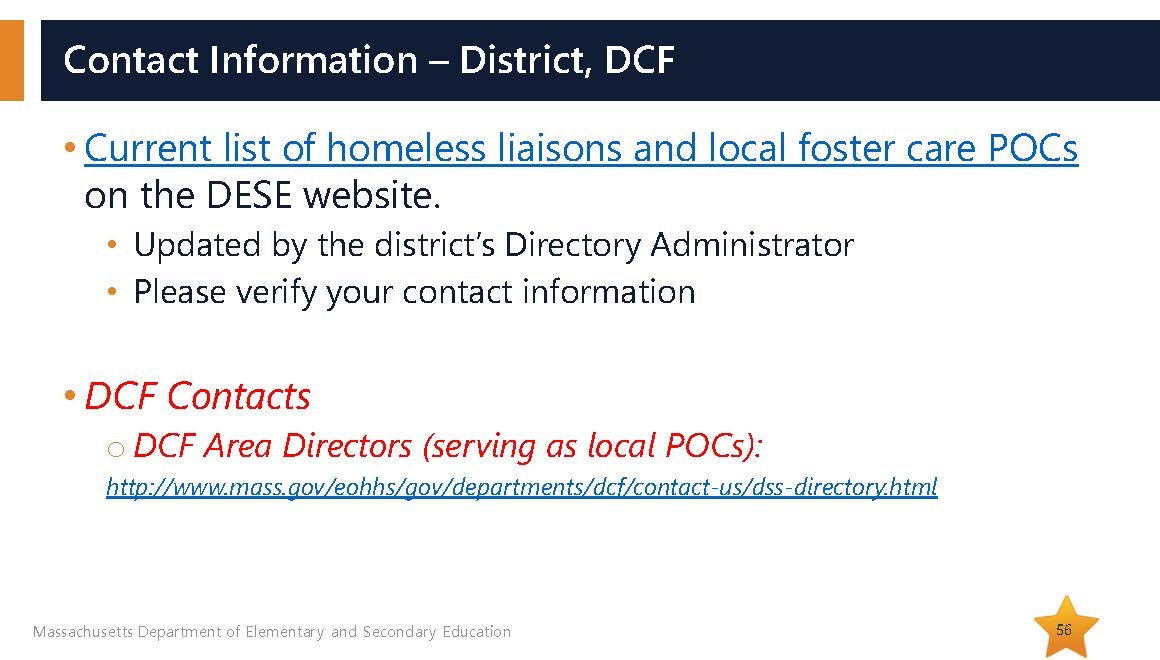 Contact Information – District, DCF

• Current list of homeless liaisons and local foster care POCs on the DESE website.

• Updated by the district's Directory Administrator
• Please verify your contact information

• DCF Contacts

o DCF Area Directors (serving as local POCs):

http://www.mass.gov/eohhs/gov/departments/dcf/contact-us/dss-directory.html

Massachusetts Department of Elementary and Secondary Education

56